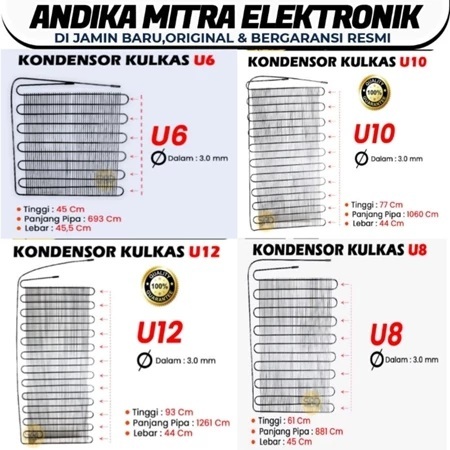 ANDIKA MITRA ELEKTRONIK
DI JAMIN BARU,ORIGINAL & BERGARANSI RESMI

KONDENSOR KULKAS U6

U6

Ø Dalam : 3.0 mm

• Tinggi : 45 Cm
• Panjang Pipa : 693 Cm
• Lebar : 45,5 Cm

KONDENSOR KULKAS U10

QUALITY 100% GUARANTEE

U10

Ø Dalam : 3.0 mm

• Tinggi : 77 Cm
• Panjang Pipa : 1060 Cm
• Lebar : 44 Cm

KONDENSOR KULKAS U12

QUALITY 100% GUARANTEE

U12

Ø Dalam : 3.0 mm

• Tinggi : 93 Cm
• Panjang Pipa : 1261 Cm
• Lebar : 44 Cm

KONDENSOR KULKAS U8

U8

Ø Dalam : 3.0 mm

• Tinggi : 61 Cm
• Panjang Pipa : 881 Cm
• Lebar : 45 Cm